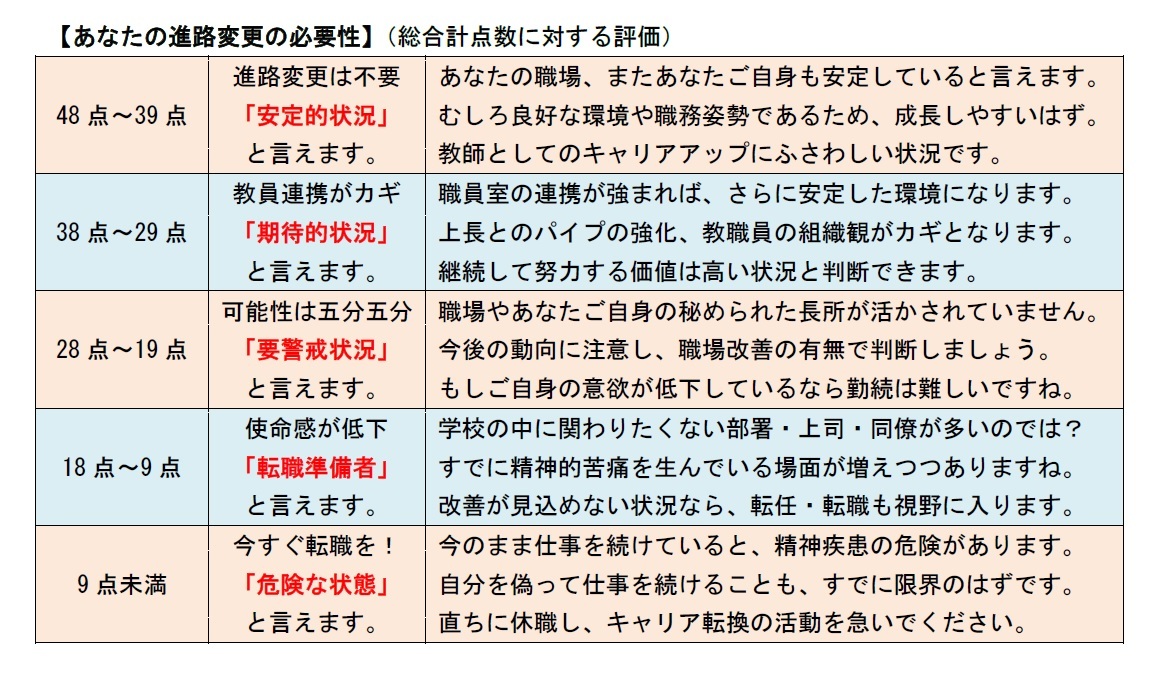 【あなたの進路変更の必要性】（総合計点数に対する評価）

| | | |
|---|---|---|
| 48点～39点 | 進路変更は不要 「安定的状況」 と言えます。 | あなたの職場、またあなたご自身も安定していると言えます。 むしろ良好な環境や職務姿勢であるため、成長しやすいはず。 教師としてのキャリアアップにふさわしい状況です。 |
| 38点～29点 | 教員連携がカギ 「期待的状況」 と言えます。 | 職員室の連携が強まれば、さらに安定した環境になります。 上長とのパイプの強化、教職員の組織観がカギとなります。 継続して努力する価値は高い状況と判断できます。 |
| 28点～19点 | 可能性は五分五分 「要警戒状況」 と言えます。 | 職場やあなたご自身の秘められた長所が活かされていません。 今後の動向に注意し、職場改善の有無で判断しましょう。 もしご自身の意欲が低下しているなら勤続は難しいですね。 |
| 18点～9点 | 使命感が低下 「転職準備者」 と言えます。 | 学校の中に関わりたくない部署・上司・同僚が多いのでは？ すでに精神的苦痛を生んでいる場面が増えつつありますね。 改善が見込めない状況なら、転任・転職も視野に入ります。 |
| 9点未満 | 今すぐ転職を！ 「危険な状態」 と言えます。 | 今のまま仕事を続けていると、精神疾患の危険があります。 自分を偽って仕事を続けることも、すでに限界のはずです。 直ちに休職し、キャリア転換の活動を急いでください。 |